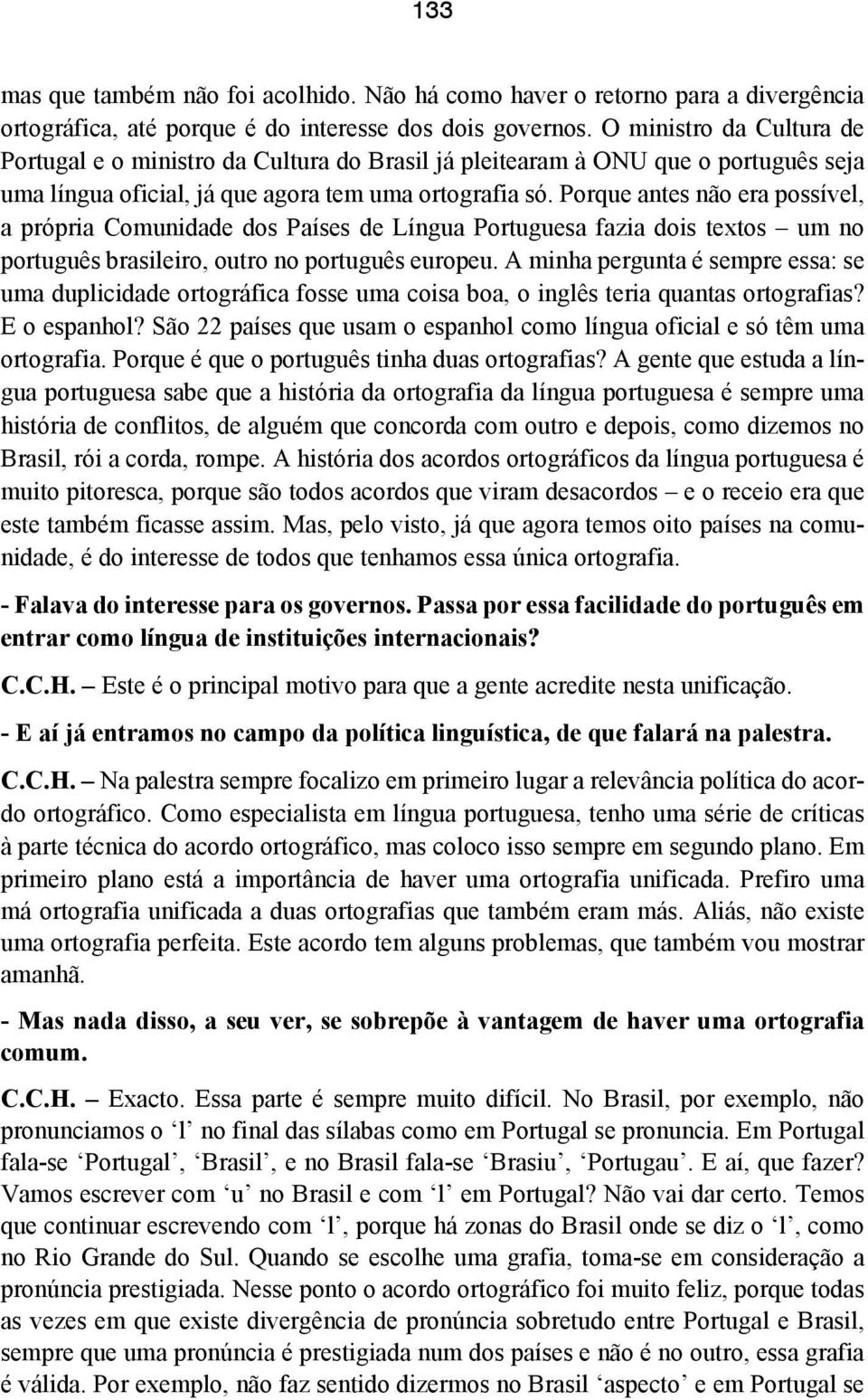 133

mas que também não foi acolhido. Não há como haver o retorno para a divergência ortográfica, até porque é do interesse dos dois governos. O ministro da Cultura de Portugal e o ministro da Cultura do Brasil já pleitearam à ONU que o português seja uma língua oficial, já que agora tem uma ortografia só. Porque antes não era possível, a própria Comunidade dos Países de Língua Portuguesa fazia dois textos – um no português brasileiro, outro no português europeu. A minha pergunta é sempre essa: se uma duplicidade ortográfica fosse uma coisa boa, o inglês teria quantas ortografias? E o espanhol? São 22 países que usam o espanhol como língua oficial e só têm uma ortografia. Porque é que o português tinha duas ortografias? A gente que estuda a língua portuguesa sabe que a história da ortografia da língua portuguesa é sempre uma história de conflitos, de alguém que concorda com outro e depois, como dizemos no Brasil, rói a corda, rompe. A história dos acordos ortográficos da língua portuguesa é muito pitoresca, porque são todos acordos que viram desacordos – e o receio era que este também ficasse assim. Mas, pelo visto, já que agora temos oito países na comunidade, é do interesse de todos que tenhamos essa única ortografia.

- Falava do interesse para os governos. Passa por essa facilidade do português em entrar como língua de instituições internacionais?

C.C.H. – Este é o principal motivo para que a gente acredite nesta unificação.

- E aí já entramos no campo da política linguística, de que falará na palestra.

C.C.H. – Na palestra sempre focalizo em primeiro lugar a relevância política do acordo ortográfico. Como especialista em língua portuguesa, tenho uma série de críticas à parte técnica do acordo ortográfico, mas coloco isso sempre em segundo plano. Em primeiro plano está a importância de haver uma ortografia unificada. Prefiro uma má ortografia unificada a duas ortografias que também eram más. Aliás, não existe uma ortografia perfeita. Este acordo tem alguns problemas, que também vou mostrar amanhã.

- Mas nada disso, a seu ver, se sobrepõe à vantagem de haver uma ortografia comum.

C.C.H. – Exacto. Essa parte é sempre muito difícil. No Brasil, por exemplo, não pronunciamos o ‘l’ no final das sílabas como em Portugal se pronuncia. Em Portugal fala-se ‘Portugal’, ‘Brasil’, e no Brasil fala-se ‘Brasiu’, ‘Portugau’. E aí, que fazer? Vamos escrever com ‘u’ no Brasil e com ‘l’ em Portugal? Não vai dar certo. Temos que continuar escrevendo com ‘l’, porque há zonas do Brasil onde se diz o ‘l’, como no Rio Grande do Sul. Quando se escolhe uma grafia, toma-se em consideração a pronúncia prestigiada. Nesse ponto o acordo ortográfico foi muito feliz, porque todas as vezes em que existe divergência de pronúncia sobretudo entre Portugal e Brasil, sempre que uma pronúncia é prestigiada num dos países e não é no outro, essa grafia é válida. Por exemplo, não faz sentido dizermos no Brasil ‘aspecto’ e em Portugal se